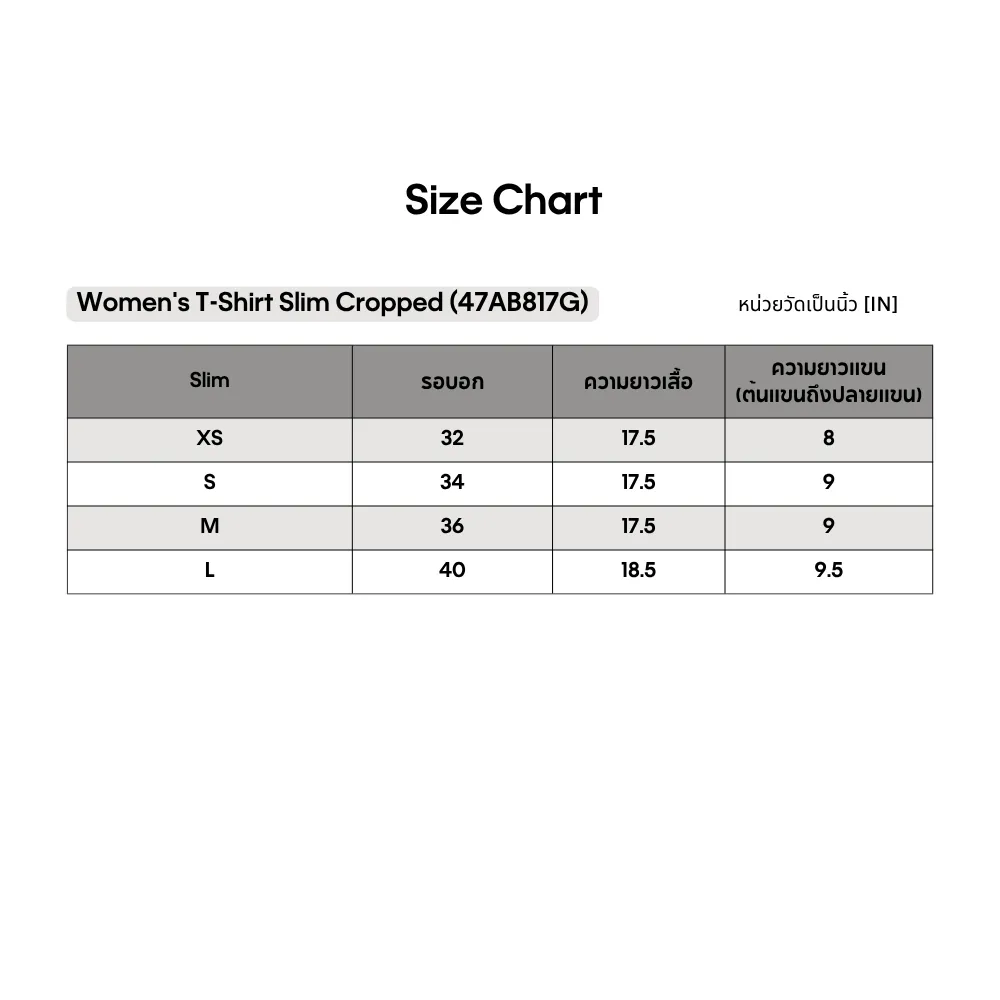 Size Chart

Women's T-Shirt Slim Cropped (47AB817G)

หน่วยวัดเป็นนิ้ว [IN]

| Slim | รอบอก | ความยาวเสื้อ | ความยาวแขน (ต้นแขนถึงปลายแขน) |
|---|---|---|---|
| XS | 32 | 17.5 | 8 |
| S | 34 | 17.5 | 9 |
| M | 36 | 17.5 | 9 |
| L | 40 | 18.5 | 9.5 |